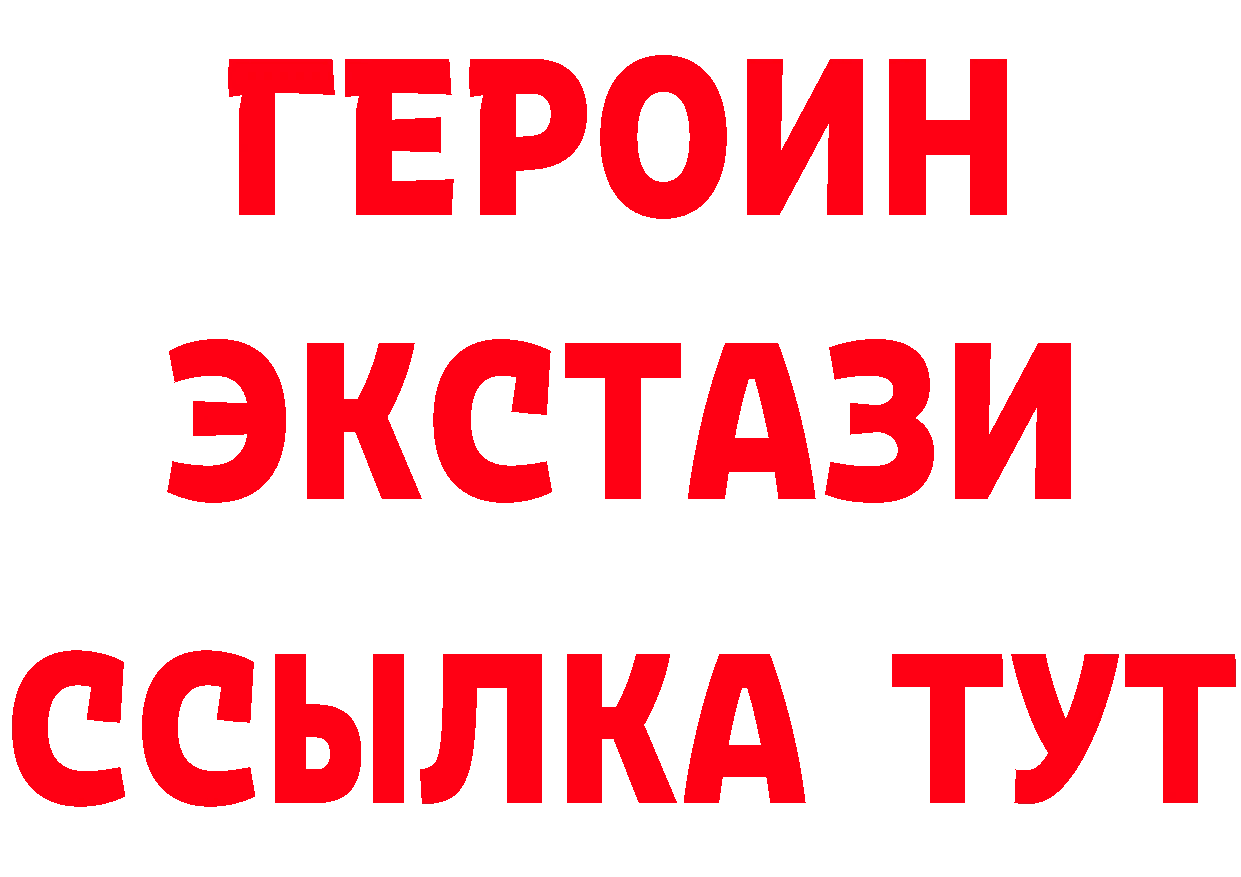 ГЕРОИН ЭКСТАЗИ ССЫЛКА ТУТ